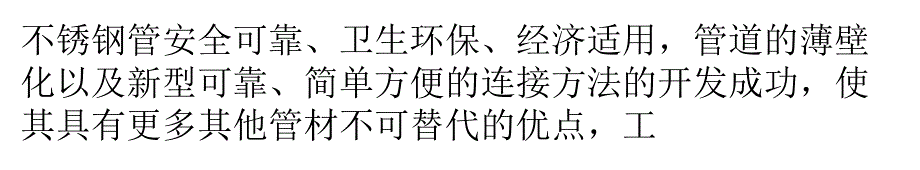 不锈钢管安全可靠、卫生环保、经济适用，管道的薄壁化以及新型可靠、简单方便的连接方法的开发成功，使其具有更多其他管材不可替代的优点，工